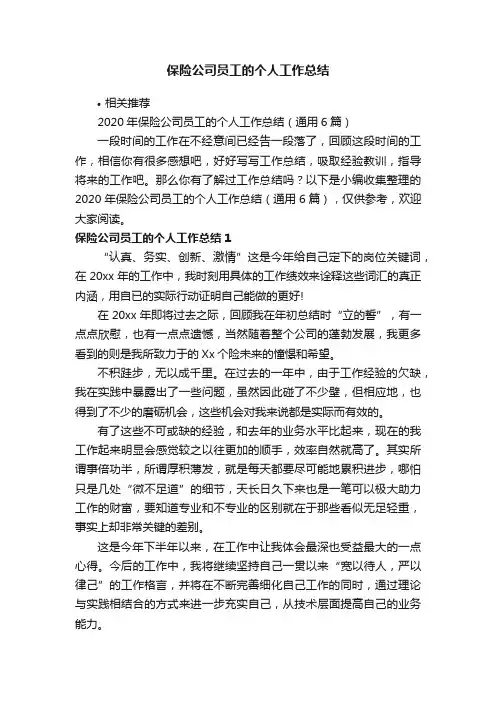 保险公司员工的个人工作总结

• 相关推荐

2020 年保险公司员工的个人工作总结（通用 6 篇）

一段时间的工作在不经意间已经告一段落了，回顾这段时间的工作，相信你有很多感想吧，好好写写工作总结，吸取经验教训，指导将来的工作吧。那么你有了解过工作总结吗？以下是小编收集整理的 2020 年保险公司员工的个人工作总结（通用 6 篇），仅供参考，欢迎大家阅读。

保险公司员工的个人工作总结 1

“认真、务实、创新、激情”这是今年给自己定下的岗位关键词，在 20xx 年的工作中，我时刻用具体的工作绩效来诠释这些词汇的真正内涵，用自已的实际行动证明自己能做的更好!

在 20xx 年即将过去之际，回顾我在年初总结时“立的誓”，有一点点欣慰，也有一点点遗憾，当然随着整个公司的蓬勃发展，我更多看到的则是我所致力于的 Xx 个险未来的憧憬和希望。

不积跬步，无以成千里。在过去的一年中，由于工作经验的欠缺，我在实践中暴露出了一些问题，虽然因此碰了不少壁，但相应地，也得到了不少的磨砺机会，这些机会对我来说都是实际而有效的。

有了这些不可或缺的经验，和去年的业务水平比起来，现在的我工作起来明显会感觉较之以往更加的顺手，效率自然就高了。其实所谓事倍功半，所谓厚积薄发，就是每天都要尽可能地累积进步，哪怕只是几处“微不足道”的细节，天长日久下来也是一笔可以极大助力工作的财富，要知道专业和不专业的区别就在于那些看似无足轻重，事实上却非常关键的差别。

这是今年下半年以来，在工作中让我体会最深也受益最大的一点心得。今后的工作中，我将继续坚持自己一贯以来“宽以待人，严以律己”的工作格言，并将在不断完善细化自己工作的同时，通过理论与实践相结合的方式来进一步充实自己，从技术层面提高自己的业务能力。